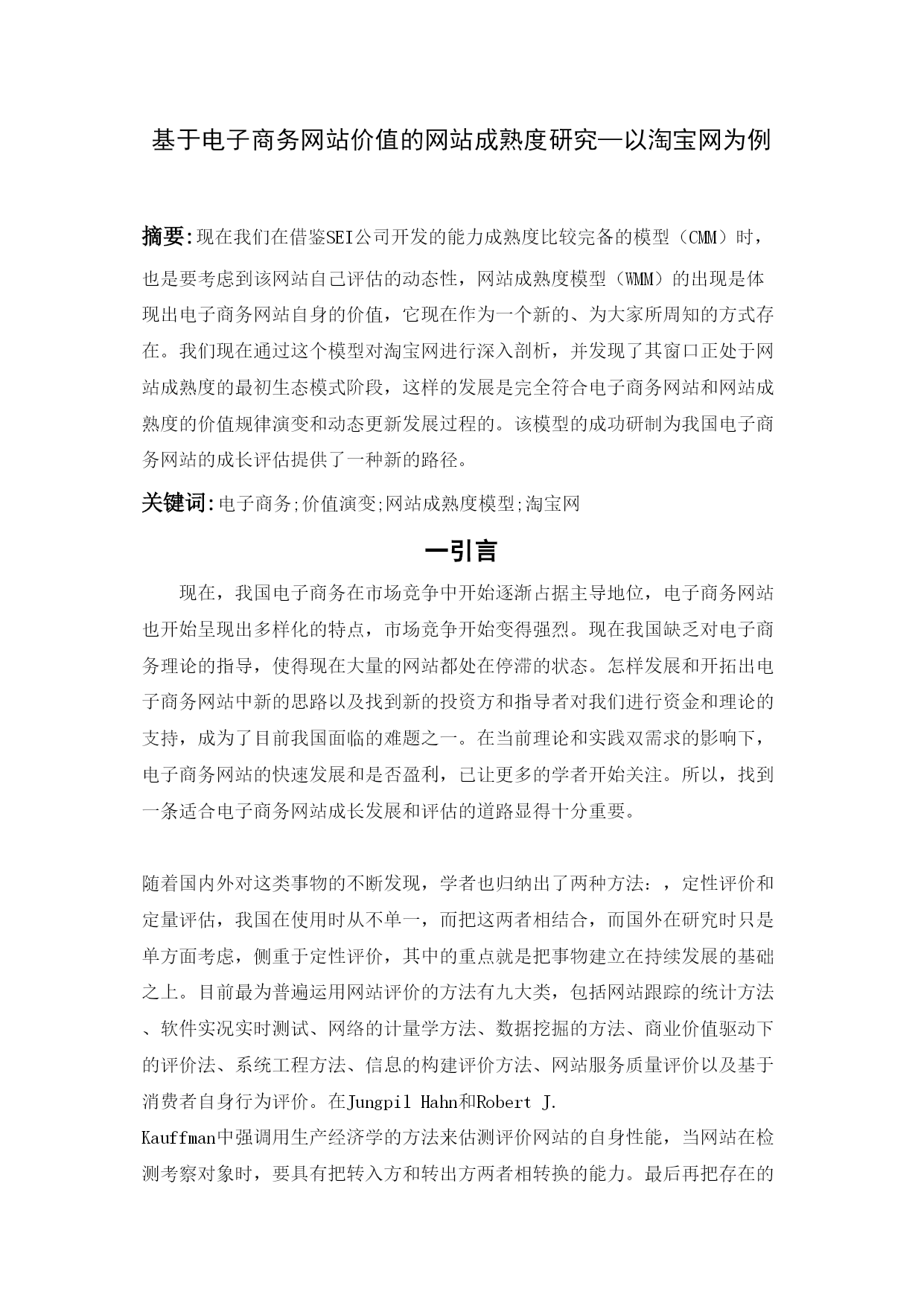 基于电子商务网站价值的网站成熟度研究—以淘宝网为例

摘要:现在我们在借鉴SEI公司开发的能力成熟度比较完备的模型（CMM）时，也是要考虑到该网站自己评估的动态性，网站成熟度模型（WMM）的出现是体现出电子商务网站自身的价值，它现在作为一个新的、为大家所周知的方式存在。我们现在通过这个模型对淘宝网进行深入剖析，并发现了其窗口正处于网站成熟度的最初生态模式阶段，这样的发展是完全符合电子商务网站和网站成熟度的价值规律演变和动态更新发展过程的。该模型的成功研制为我国电子商务网站的成长评估提供了一种新的路径。

关键词:电子商务;价值演变;网站成熟度模型;淘宝网

一引言

现在，我国电子商务在市场竞争中开始逐渐占据主导地位，电子商务网站也开始呈现出多样化的特点，市场竞争开始变得强烈。现在我国缺乏对电子商务理论的指导，使得现在大量的网站都处在停滞的状态。怎样发展和开拓出电子商务网站中新的思路以及找到新的投资方和指导者对我们进行资金和理论的支持，成为了目前我国面临的难题之一。在当前理论和实践双需求的影响下，电子商务网站的快速发展和是否盈利，已让更多的学者开始关注。所以，找到一条适合电子商务网站成长发展和评估的道路显得十分重要。

随着国内外对这类事物的不断发现，学者也归纳出了两种方法：，定性评价和定量评估，我国在使用时从不单一，而把这两者相结合，而国外在研究时只是单方面考虑，侧重于定性评价，其中的重点就是把事物建立在持续发展的基础之上。目前最为普遍运用网站评价的方法有九大类，包括网站跟踪的统计方法、软件实况实时测试、网络的计量学方法、数据挖掘的方法、商业价值驱动下的评价法、系统工程方法、信息的构建评价方法、网站服务质量评价以及基于消费者自身行为评价。在Jungpil Hahn和Robert J. Kauffman中强调用生产经济学的方法来估测评价网站的自身性能，当网站在检测考察对象时，要具有把转入方和转出方两者相转换的能力。最后再把存在的